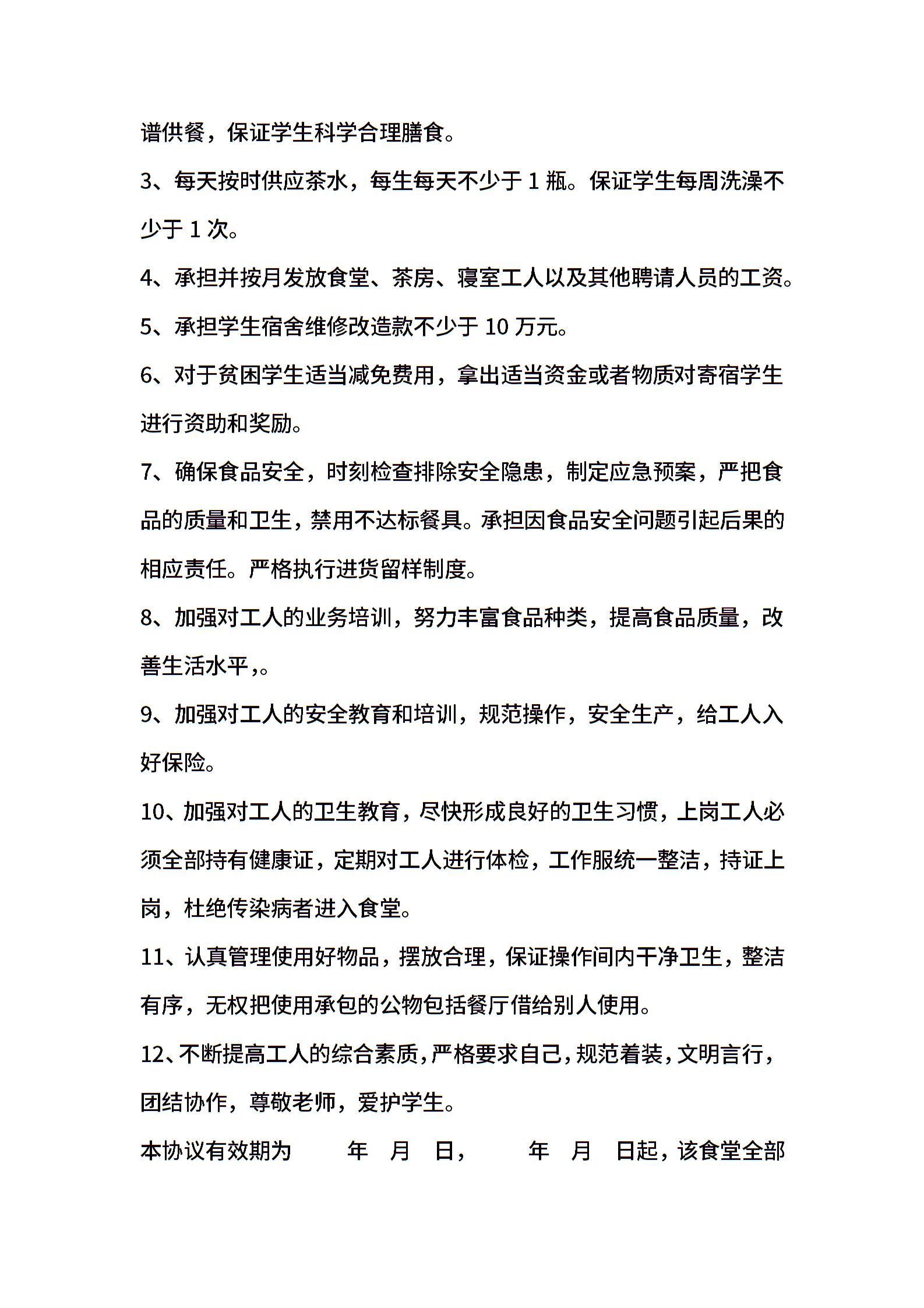 谱供餐，保证学生科学合理膳食。

3、每天按时供应茶水，每生每天不少于 1 瓶。保证学生每周洗澡不少于 1 次。

4、承担并按月发放食堂、茶房、寝室工人以及其他聘请人员的工资。

5、承担学生宿舍维修改造款不少于 10 万元。

6、对于贫困学生适当减免费用，拿出适当资金或者物质对寄宿学生进行资助和奖励。

7、确保食品安全，时刻检查排除安全隐患，制定应急预案，严把食品的质量和卫生，禁用不达标餐具。承担因食品安全问题引起后果的相应责任。严格执行进货留样制度。

8、加强对工人的业务培训，努力丰富食品种类，提高食品质量，改善生活水平,。

9、加强对工人的安全教育和培训，规范操作，安全生产，给工人入好保险。

10、加强对工人的卫生教育，尽快形成良好的卫生习惯，上岗工人必须全部持有健康证，定期对工人进行体检，工作服统一整洁，持证上岗，杜绝传染病者进入食堂。

11、认真管理使用好物品，摆放合理，保证操作间内干净卫生，整洁有序，无权把使用承包的公物包括餐厅借给别人使用。

12、不断提高工人的综合素质，严格要求自己，规范着装，文明言行，团结协作，尊敬老师，爱护学生。

本协议有效期为 年 月 日， 年 月 日起，该食堂全部